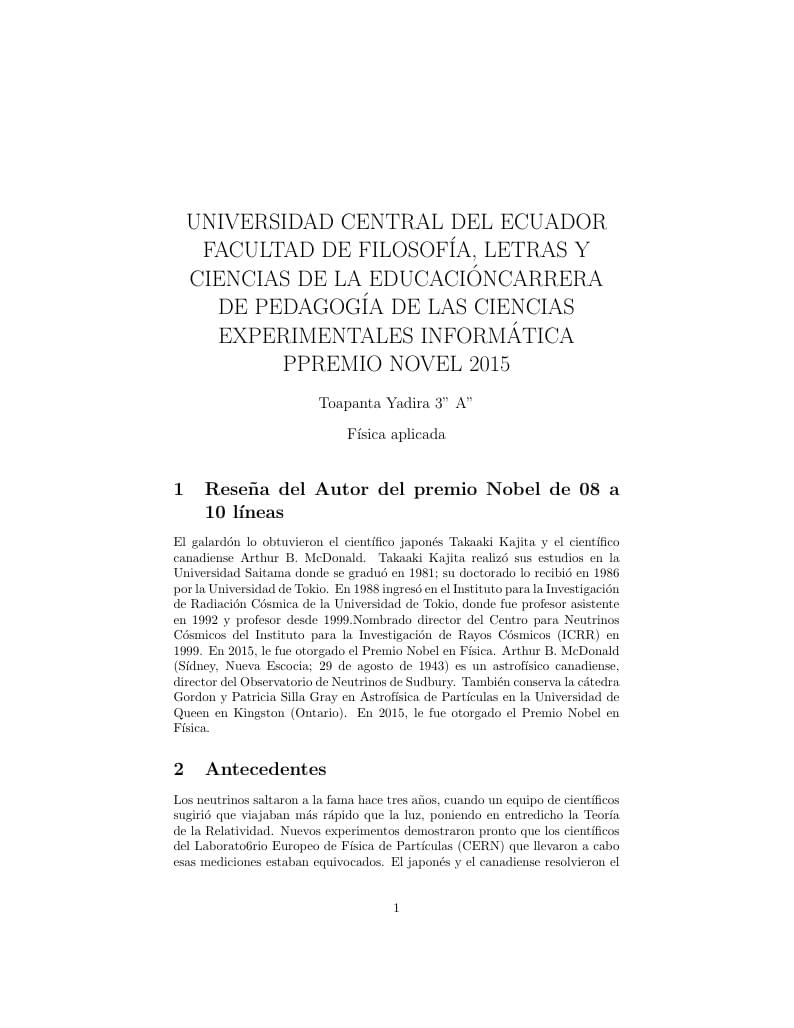 UNIVERSIDAD CENTRAL DEL ECUADOR FACULTAD DE FILOSOFÍA, LETRAS Y CIENCIAS DE LA EDUCACIÓNCARRERA DE PEDAGOGÍA DE LAS CIENCIAS EXPERIMENTALES INFORMÁTICA PPREMIO NOVEL 2015

Toapanta Yadira 3" A"

Física aplicada

1 Reseña del Autor del premio Nobel de 08 a 10 líneas

El galardón lo obtuvieron el científico japonés Takaaki Kajita y el científico canadiense Arthur B. McDonald. Takaaki Kajita realizó sus estudios en la Universidad Saitama donde se graduó en 1981; su doctorado lo recibió en 1986 por la Universidad de Tokio. En 1988 ingresó en el Instituto para la Investigación de Radiación Cósmica de la Universidad de Tokio, donde fue profesor asistente en 1992 y profesor desde 1999.Nombrado director del Centro para Neutrinos Cósmicos del Instituto para la Investigación de Rayos Cósmicos (ICRR) en 1999. En 2015, le fue otorgado el Premio Nobel en Física. Arthur B. McDonald (Sídney, Nueva Escocia; 29 de agosto de 1943) es un astrofísico canadiense, director del Observatorio de Neutrinos de Sudbury. También conserva la cátedra Gordon y Patricia Silla Gray en Astrofísica de Partículas en la Universidad de Queen en Kingston (Ontario). En 2015, le fue otorgado el Premio Nobel en Física.

2 Antecedentes

Los neutrinos saltaron a la fama hace tres años, cuando un equipo de científicos sugirió que viajaban más rápido que la luz, poniendo en entredicho la Teoría de la Relatividad. Nuevos experimentos demostraron pronto que los científicos del Laborato6rio Europeo de Física de Partículas (CERN) que llevaron a cabo esas mediciones estaban equivocados. El japonés y el canadiense resolvieron el

1